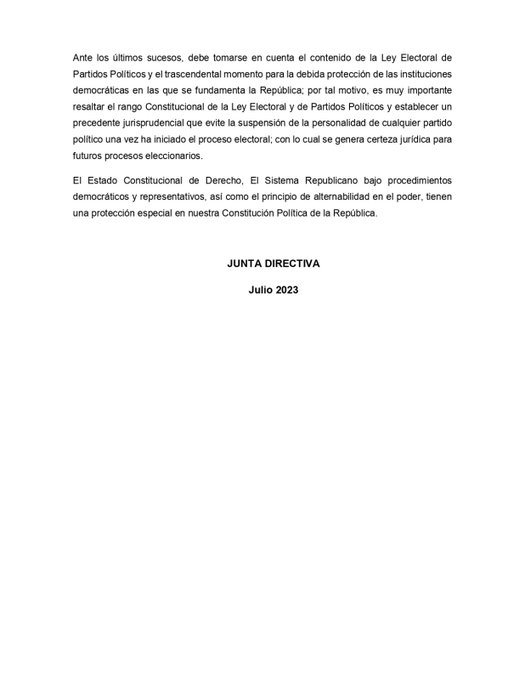 Ante los últimos sucesos, debe tomarse en cuenta el contenido de la Ley Electoral de Partidos Políticos y el trascendental momento para la debida protección de las instituciones democráticas en las que se fundamenta la República; por tal motivo, es muy importante resaltar el rango Constitucional de la Ley Electoral y de Partidos Políticos y establecer un precedente jurisprudencial que evite la suspensión de la personalidad de cualquier partido político una vez ha iniciado el proceso electoral; con lo cual se genera certeza jurídica para futuros procesos eleccionarios.

El Estado Constitucional de Derecho, El Sistema Republicano bajo procedimientos democráticos y representativos, así como el principio de alternabilidad en el poder, tienen una protección especial en nuestra Constitución Política de la República.

JUNTA DIRECTIVA

Julio 2023